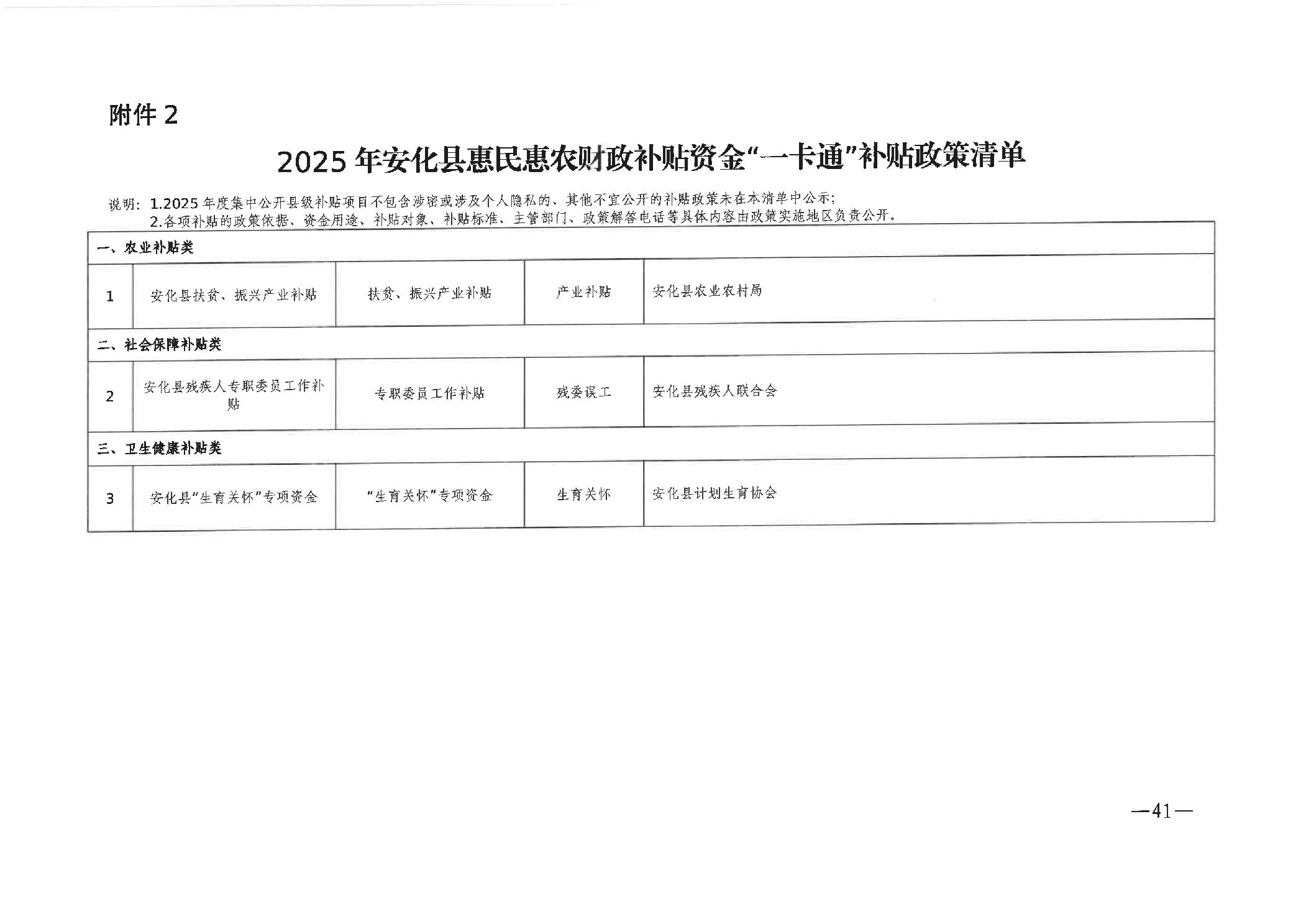 附件2

2025年安化县惠民惠农财政补贴资金“一卡通”补贴政策清单

说明：1.2025年度集中公开县级补贴项目不包含涉密或涉及个人隐私的、其他不宜公开的补贴政策未在本清单中公示；
2.各项补贴的政策依据、资金用途、补贴对象、补贴标准、主管部门、政策解答电话等具体内容由政策实施地区负责公开。

| 一、农业补贴类 | | | | |
|---|---|---|---|---|
| 1 | 安化县扶贫、振兴产业补贴 | 扶贫、振兴产业补贴 | 产业补贴 | 安化县农业农村局 |
| 二、社会保障补贴类 | | | | |
| 2 | 安化县残疾人专职委员工作补贴 | 专职委员工作补贴 | 残委误工 | 安化县残疾人联合会 |
| 三、卫生健康补贴类 | | | | |
| 3 | 安化县“生育关怀”专项资金 | “生育关怀”专项资金 | 生育关怀 | 安化县计划生育协会 |

—41—